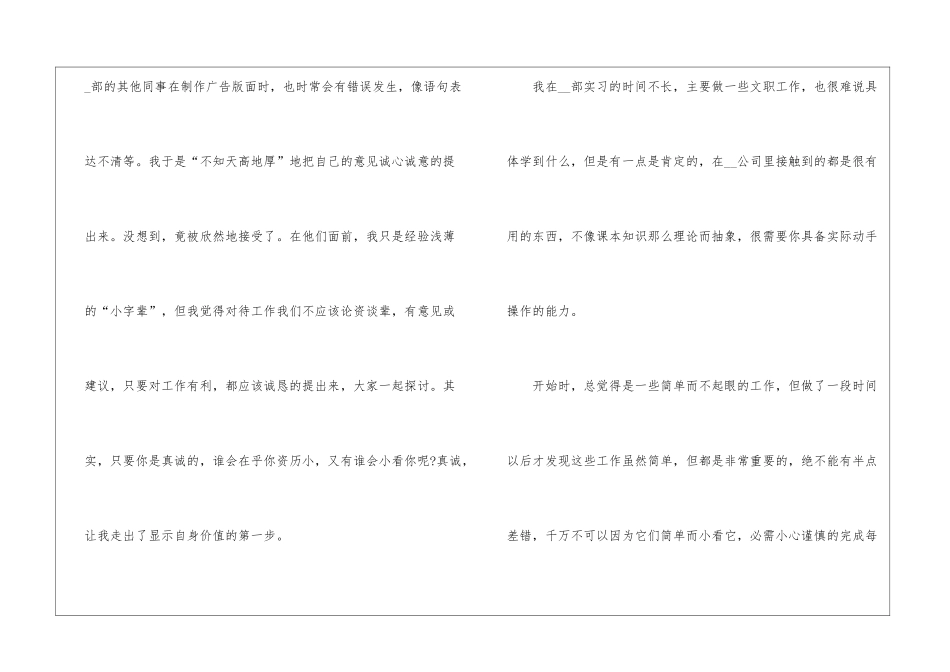 ____部的其他同事在制作广告版面时，也时常会有错误发生，像语句表达不清等。我于是“不知天高地厚”地把自己的意见诚心诚意的提出来。没想到，竟被欣然地接受了。在他们面前，我只是经验浅薄的“小字辈”，但我觉得对待工作我们不应该论资谈辈，有意见或建议，只要对工作有利，都应该诚恳的提出来，大家一起探讨。其实，只要你是真诚的，谁会在乎你资历小，又有谁会小看你呢?真诚，让我走出了显示自身价值的第一步。

我在____部实习的时间不长，主要做一些文职工作，也很难说具体学到什么，但是有一点是肯定的，在____公司里接触到的都是很有用的东西，不像课本知识那么理论而抽象，很需要你具备实际动手操作的能力。

开始时，总觉得是一些简单而不起眼的工作，但做了一段时间以后才发现这些工作虽然简单，但都是非常重要的，绝不能有半点差错，千万不可以因为它们简单而小看它，必需小心谨慎的完成每